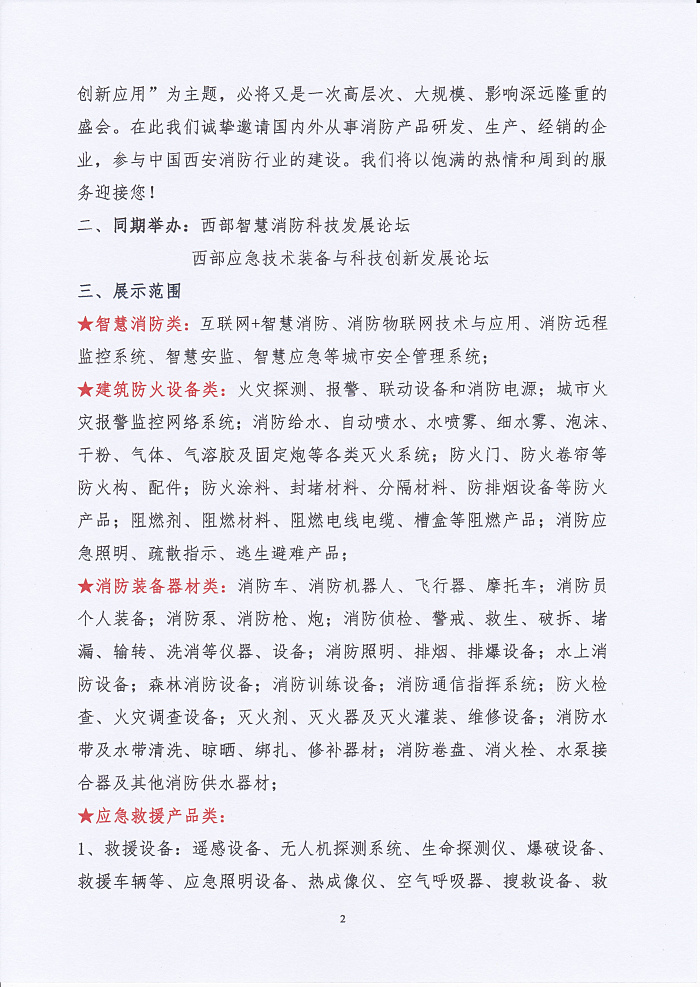 创新应用”为主题，必将又是一次高层次、大规模、影响深远隆重的盛会。在此我们诚挚邀请国内外从事消防产品研发、生产、经销的企业，参与中国西安消防行业的建设。我们将以饱满的热情和周到的服务迎接您！

二、同期举办：西部智慧消防科技发展论坛

西部应急技术装备与科技创新发展论坛

三、展示范围

★智慧消防类：互联网+智慧消防、消防物联网技术与应用、消防远程监控系统、智慧安监、智慧应急等城市安全管理系统；

★建筑防火设备类：火灾探测、报警、联动设备和消防电源；城市火灾报警监控网络系统；消防给水、自动喷水、水喷雾、细水雾、泡沫、干粉、气体、气溶胶及固定炮等各类灭火系统；防火门、防火卷帘等防火构、配件；防火涂料、封堵材料、分隔材料、防排烟设备等防火产品；阻燃剂、阻燃材料、阻燃电线电缆、槽盒等阻燃产品；消防应急照明、疏散指示、逃生避难产品；

★消防装备器材类：消防车、消防机器人、飞行器、摩托车；消防员个人装备；消防泵、消防枪、炮；消防侦检、警戒、救生、破拆、堵漏、输转、洗消等仪器、设备；消防照明、排烟、排爆设备；水上消防设备；森林消防设备；消防训练设备；消防通信指挥系统；防火检查、火灾调查设备；灭火剂、灭火器及灭火灌装、维修设备；消防水带及水带清洗、晾晒、绑扎、修补器材；消防卷盘、消火栓、水泵接合器及其他消防供水器材；

★应急救援产品类：

1、救援设备：遥感设备、无人机探测系统、生命探测仪、爆破设备、救援车辆等、应急照明设备、热成像仪、空气呼吸器、搜救设备、救

2